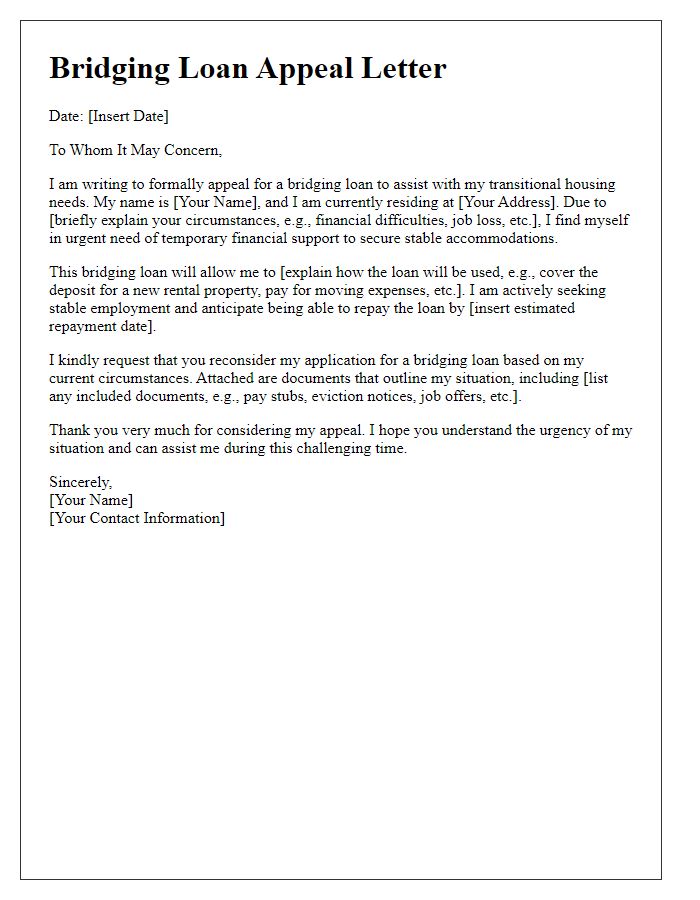 Bridging Loan Appeal Letter

Date: [Insert Date]

To Whom It May Concern,

I am writing to formally appeal for a bridging loan to assist with my transitional housing needs. My name is [Your Name], and I am currently residing at [Your Address]. Due to [briefly explain your circumstances, e.g., financial difficulties, job loss, etc.], I find myself in urgent need of temporary financial support to secure stable accommodations.

This bridging loan will allow me to [explain how the loan will be used, e.g., cover the deposit for a new rental property, pay for moving expenses, etc.]. I am actively seeking stable employment and anticipate being able to repay the loan by [insert estimated repayment date].

I kindly request that you reconsider my application for a bridging loan based on my current circumstances. Attached are documents that outline my situation, including [list any included documents, e.g., pay stubs, eviction notices, job offers, etc.].

Thank you very much for considering my appeal. I hope you understand the urgency of my situation and can assist me during this challenging time.

Sincerely,
[Your Name]
[Your Contact Information]